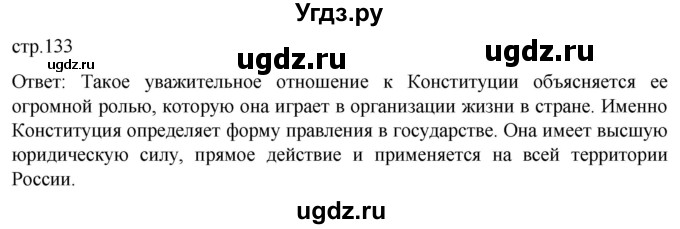 Угдз.ру

стр.133

ugdz.ru ugdz.ru

ugdz.ru

Ответ: Такое уважительное отношение к Конституции объясняется ее огромной ролью, которую она играет в организации жизни в стране. Именно Конституция определяет форму правления в государстве. Она имеет высшую юридическую силу, прямое действие и применяется на всей территории России.

ugdz.ru